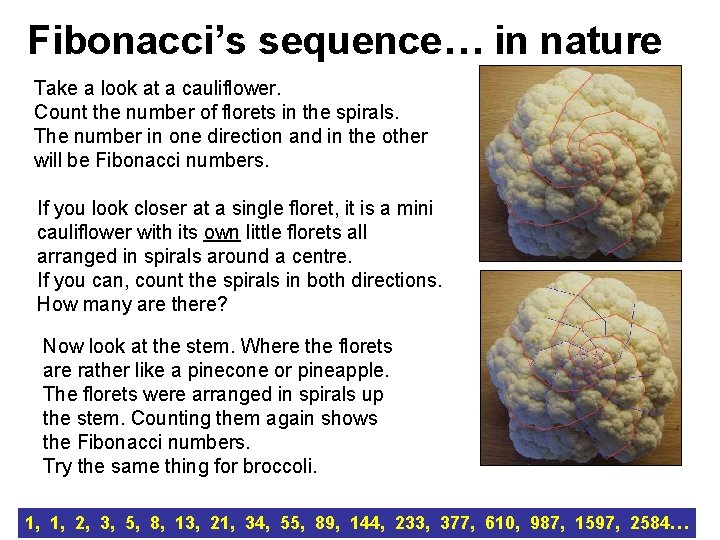 Fibonacci's sequence… in nature

Take a look at a cauliflower.
Count the number of florets in the spirals.
The number in one direction and in the other will be Fibonacci numbers.

If you look closer at a single floret, it is a mini cauliflower with its own little florets all arranged in spirals around a centre.
If you can, count the spirals in both directions.
How many are there?

Now look at the stem. Where the florets are rather like a pinecone or pineapple.
The florets were arranged in spirals up the stem. Counting them again shows the Fibonacci numbers.
Try the same thing for broccoli.

1, 1, 2, 3, 5, 8, 13, 21, 34, 55, 89, 144, 233, 377, 610, 987, 1597, 2584…